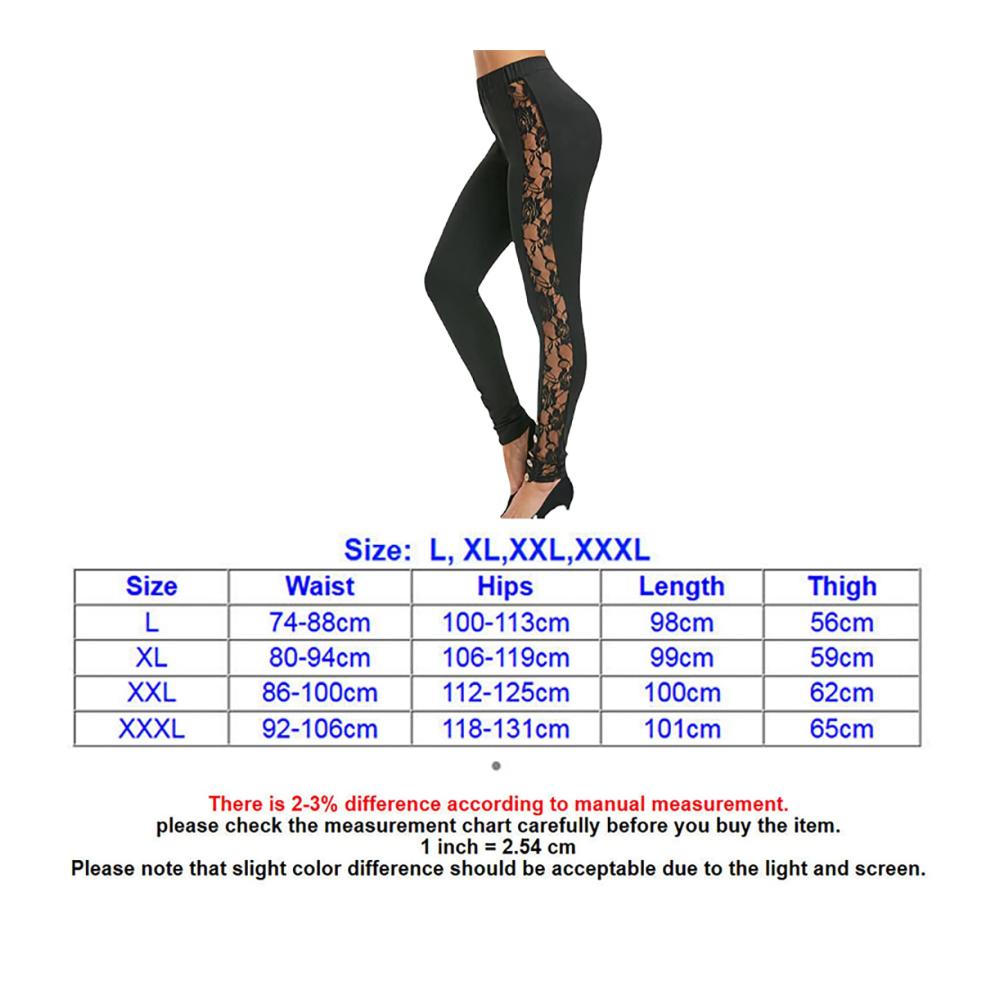 Size: L, XL,XXL,XXXL

| Size | Waist | Hips | Length | Thigh |
|---|---|---|---|---|
| L | 74-88cm | 100-113cm | 98cm | 56cm |
| XL | 80-94cm | 106-119cm | 99cm | 59cm |
| XXL | 86-100cm | 112-125cm | 100cm | 62cm |
| XXXL | 92-106cm | 118-131cm | 101cm | 65cm |

There is 2-3% difference according to manual measurement.
please check the measurement chart carefully before you buy the item.
1 inch = 2.54 cm
Please note that slight color difference should be acceptable due to the light and screen.